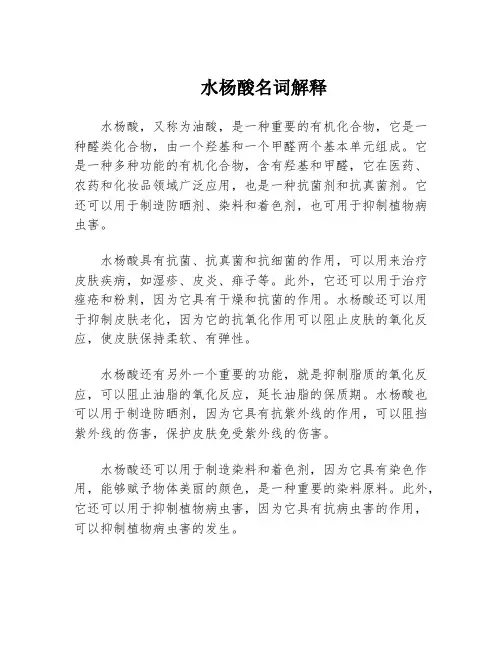 水杨酸名词解释

水杨酸，又称为油酸，是一种重要的有机化合物，它是一种醛类化合物，由一个羟基和一个甲醛两个基本单元组成。它是一种多种功能的有机化合物，含有羟基和甲醛，它在医药、农药和化妆品领域广泛应用，也是一种抗菌剂和抗真菌剂。它还可以用于制造防晒剂、染料和着色剂，也可用于抑制植物病虫害。

水杨酸具有抗菌、抗真菌和抗细菌的作用，可以用来治疗皮肤疾病，如湿疹、皮炎、痱子等。此外，它还可以用于治疗痤疮和粉刺，因为它具有干燥和抗菌的作用。水杨酸还可以用于抑制皮肤老化，因为它的抗氧化作用可以阻止皮肤的氧化反应，使皮肤保持柔软、有弹性。

水杨酸还有另外一个重要的功能，就是抑制脂质的氧化反应，可以阻止油脂的氧化反应，延长油脂的保质期。水杨酸也可以用于制造防晒剂，因为它具有抗紫外线的作用，可以阻挡紫外线的伤害，保护皮肤免受紫外线的伤害。

水杨酸还可以用于制造染料和着色剂，因为它具有染色作用，能够赋予物体美丽的颜色，是一种重要的染料原料。此外，它还可以用于抑制植物病虫害，因为它具有抗病虫害的作用，可以抑制植物病虫害的发生。